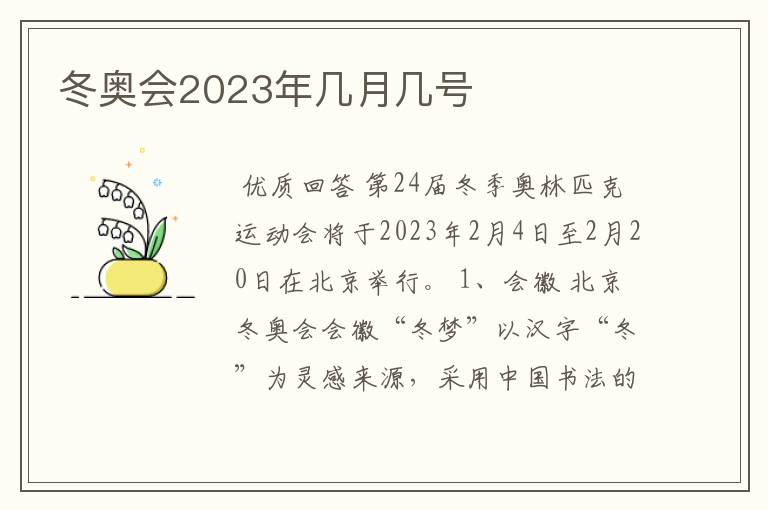 冬奥会2023年几月几号

优质回答 第24届冬季奥林匹克运动会将于2023年2月4日至2月20日在北京举行。 1、会徽 北京冬奥会会徽“冬梦”以汉字“冬”为灵感来源，采用中国书法的